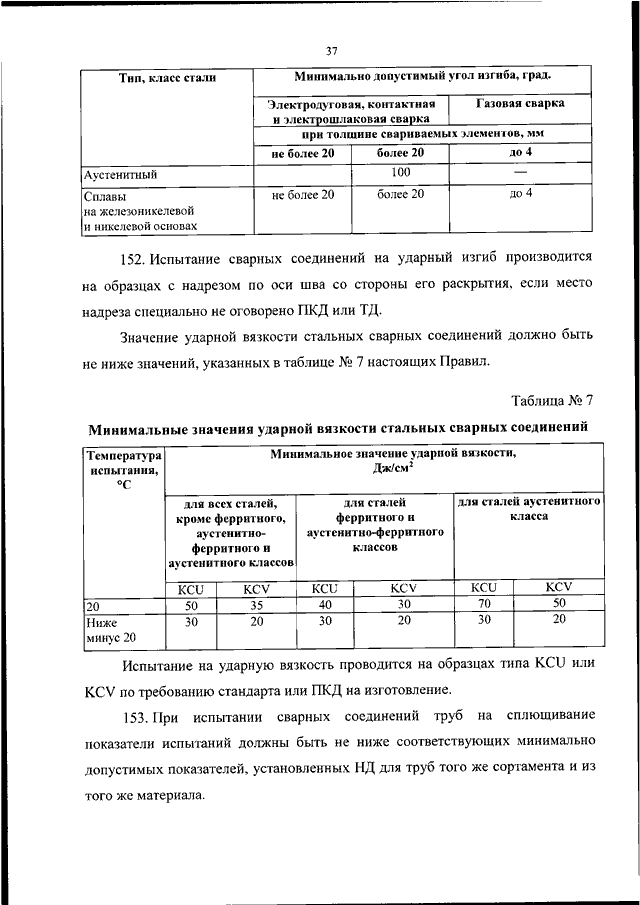 37

| Тип, класс стали | Минимально допустимый угол изгиба, град. | | |
|---|---|---|---|
| | Электродуговая, контактная и электрошлаковая сварка | | Газовая сварка |
| | при толщине свариваемых элементов, мм | | |
| | не более 20 | более 20 | до 4 |
| Аустенитный | | 100 | — |
| Сплавы на железоникелевой и никелевой основах | не более 20 | более 20 | до 4 |

152. Испытание сварных соединений на ударный изгиб производится на образцах с надрезом по оси шва со стороны его раскрытия, если место надреза специально не оговорено ПКД или ТД.

Значение ударной вязкости стальных сварных соединений должно быть не ниже значений, указанных в таблице № 7 настоящих Правил.

Таблица № 7

Минимальные значения ударной вязкости стальных сварных соединений

| Температура испытания, °С | Минимальное значение ударной вязкости, Дж/см$^2$ | | | | | |
|---|---|---|---|---|---|---|
| | для всех сталей, кроме ферритного, аустенитно-ферритного и аустенитного классов | | для сталей ферритного и аустенитно-ферритного классов | | для сталей аустенитного класса | |
| | KCU | KCV | KCU | KCV | KCU | KCV |
| 20 | 50 | 35 | 40 | 30 | 70 | 50 |
| Ниже минус 20 | 30 | 20 | 30 | 20 | 30 | 20 |

Испытание на ударную вязкость проводится на образцах типа KCU или KCV по требованию стандарта или ПКД на изготовление.

153. При испытании сварных соединений труб на сплющивание показатели испытаний должны быть не ниже соответствующих минимально допустимых показателей, установленных НД для труб того же сортамента и из того же материала.